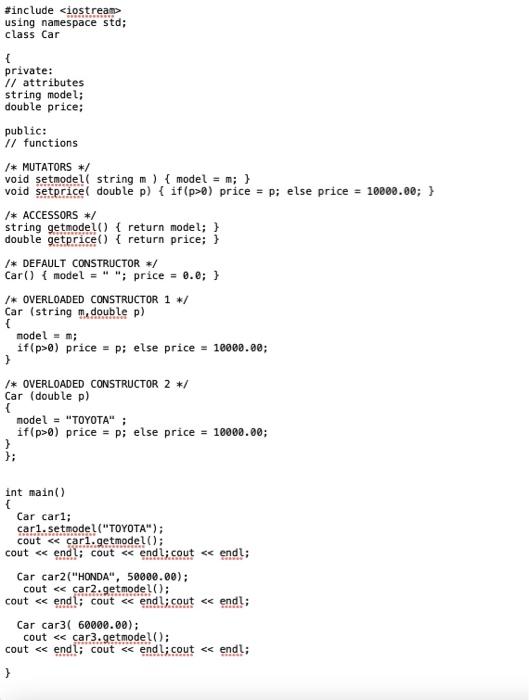 #include <iostream>
using namespace std;
class Car

{
private:
// attributes
string model;
double price;

public:
// functions

/* MUTATORS */
void setmodel( string m ) { model = m; }
void setprice( double p) { if(p>0) price = p; else price = 10000.00; }

/* ACCESSORS */
string getmodel() { return model; }
double getprice() { return price; }

/* DEFAULT CONSTRUCTOR */
Car() { model = " "; price = 0.0; }

/* OVERLOADED CONSTRUCTOR 1 */
Car (string m,double p)
{
  model = m;
  if(p>0) price = p; else price = 10000.00;
}

/* OVERLOADED CONSTRUCTOR 2 */
Car (double p)
{
  model = "TOYOTA" ;
  if(p>0) price = p; else price = 10000.00;
}
};


int main()
{
  Car car1;
  car1.setmodel("TOYOTA");
  cout << car1.getmodel();
cout << endl; cout << endl;cout << endl;

  Car car2("HONDA", 50000.00);
   cout << car2.getmodel();
cout << endl; cout << endl;cout << endl;

  Car car3( 60000.00);
   cout << car3.getmodel();
cout << endl; cout << endl;cout << endl;

}